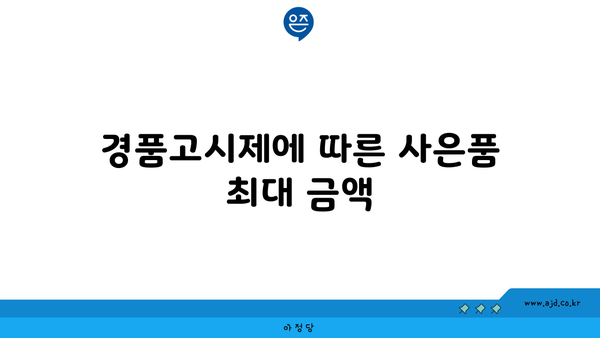 은즈

경품고시제에 따른 사은품 최대 금액

www.ajd.co.kr

아정당